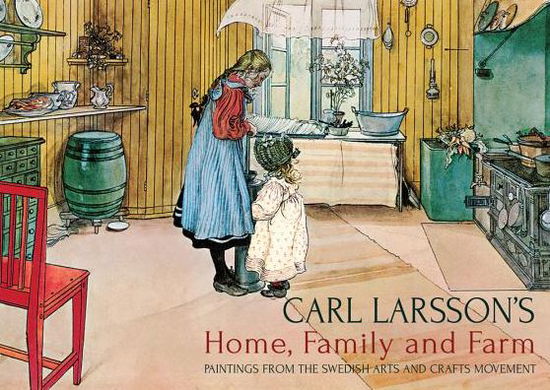 CARL LARSSON'S
Home, Family and Farm
PAINTINGS FROM THE SWEDISH ARTS AND CRAFTS MOVEMENT